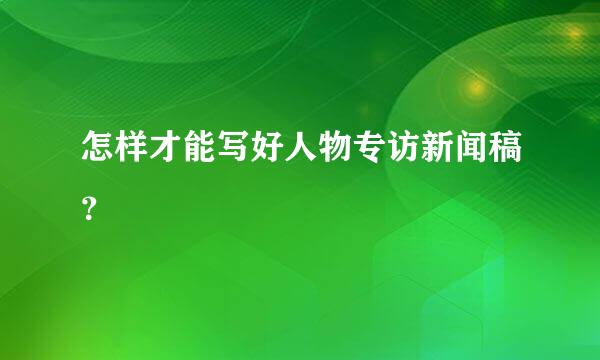 怎样才能写好人物专访新闻稿？